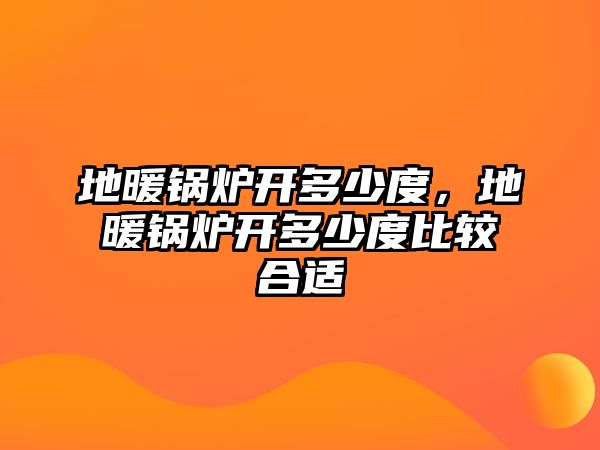 地暖锅炉开多少度，地暖锅炉开多少度比较合适